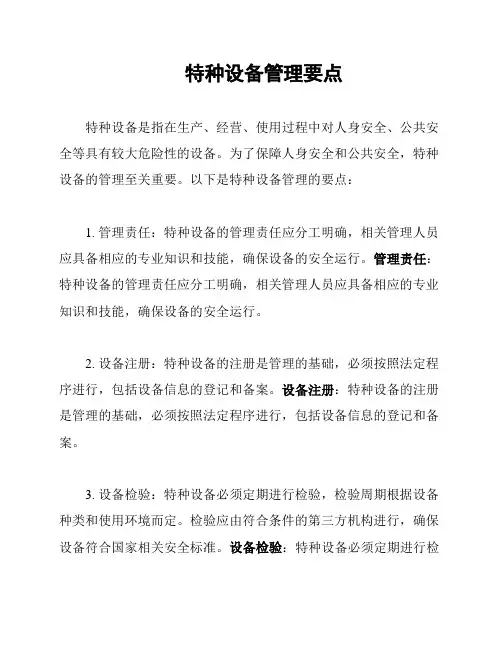 特种设备管理要点

特种设备是指在生产、经营、使用过程中对人身安全、公共安全等具有较大危险性的设备。为了保障人身安全和公共安全，特种设备的管理至关重要。以下是特种设备管理的要点：

1. 管理责任：特种设备的管理责任应分工明确，相关管理人员应具备相应的专业知识和技能，确保设备的安全运行。管理责任：特种设备的管理责任应分工明确，相关管理人员应具备相应的专业知识和技能，确保设备的安全运行。

2. 设备注册：特种设备的注册是管理的基础，必须按照法定程序进行，包括设备信息的登记和备案。设备注册：特种设备的注册是管理的基础，必须按照法定程序进行，包括设备信息的登记和备案。

3. 设备检验：特种设备必须定期进行检验，检验周期根据设备种类和使用环境而定。检验应由符合条件的第三方机构进行，确保设备符合国家相关安全标准。设备检验：特种设备必须定期进行检